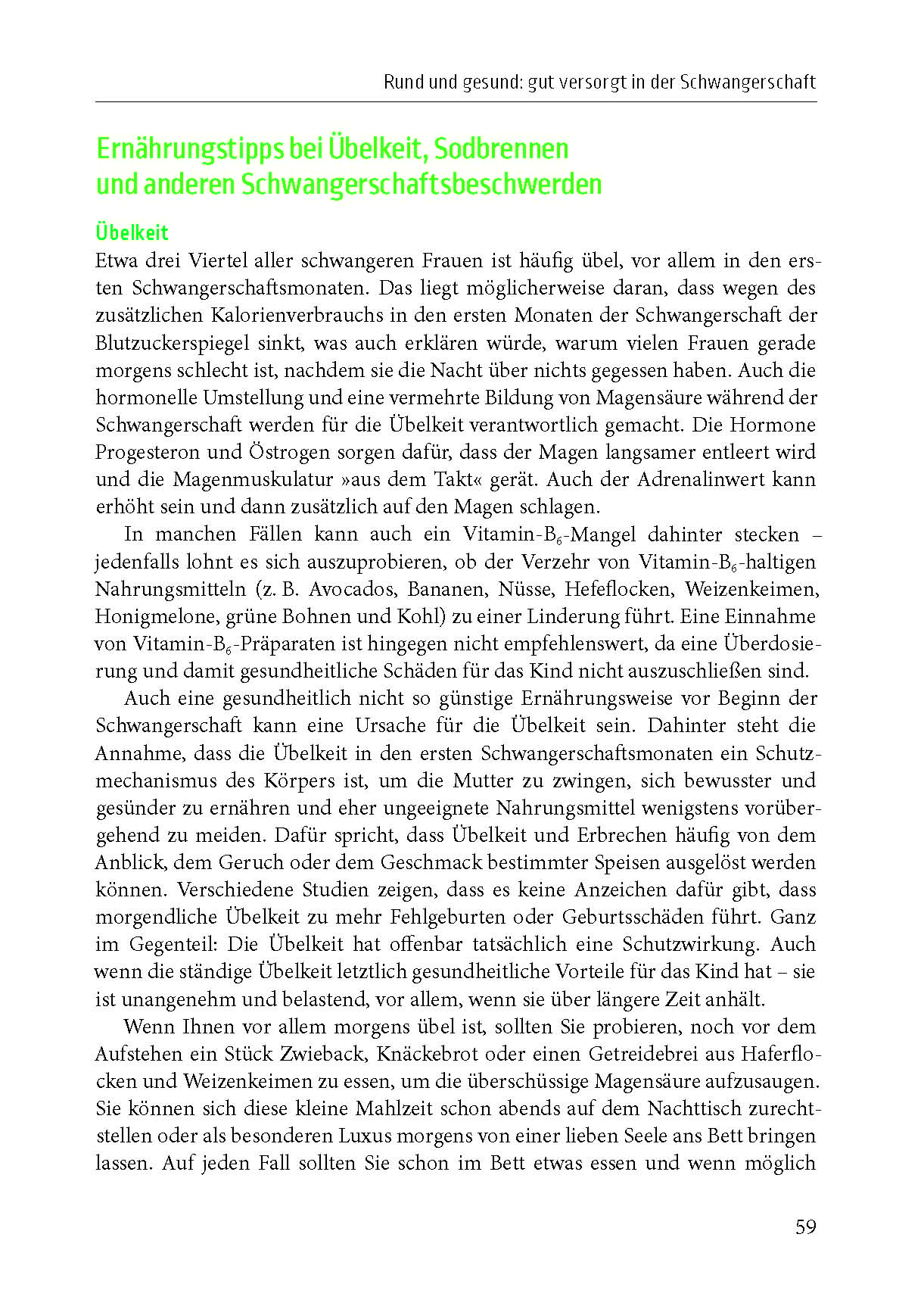 Rund und gesund: gut versorgt in der Schwangerschaft

Ernährungstipps bei Übelkeit, Sodbrennen und anderen Schwangerschaftsbeschwerden

Übelkeit

Etwa drei Viertel aller schwangeren Frauen ist häufig übel, vor allem in den ersten Schwangerschaftsmonaten. Das liegt möglicherweise daran, dass wegen des zusätzlichen Kalorienverbrauchs in den ersten Monaten der Schwangerschaft der Blutzuckerspiegel sinkt, was auch erklären würde, warum vielen Frauen gerade morgens schlecht ist, nachdem sie die Nacht über nichts gegessen haben. Auch die hormonelle Umstellung und eine vermehrte Bildung von Magensäure während der Schwangerschaft werden für die Übelkeit verantwortlich gemacht. Die Hormone Progesteron und Östrogen sorgen dafür, dass der Magen langsamer entleert wird und die Magenmuskulatur »aus dem Takt« gerät. Auch der Adrenalinwert kann erhöht sein und dann zusätzlich auf den Magen schlagen.

In manchen Fällen kann auch ein Vitamin-$B_6$-Mangel dahinter stecken – jedenfalls lohnt es sich auszuprobieren, ob der Verzehr von Vitamin-$B_6$-haltigen Nahrungsmitteln (z. B. Avocados, Bananen, Nüsse, Hefeflocken, Weizenkeimen, Honigmelone, grüne Bohnen und Kohl) zu einer Linderung führt. Eine Einnahme von Vitamin-$B_6$-Präparaten ist hingegen nicht empfehlenswert, da eine Überdosierung und damit gesundheitliche Schäden für das Kind nicht auszuschließen sind.

Auch eine gesundheitlich nicht so günstige Ernährungsweise vor Beginn der Schwangerschaft kann eine Ursache für die Übelkeit sein. Dahinter steht die Annahme, dass die Übelkeit in den ersten Schwangerschaftsmonaten ein Schutzmechanismus des Körpers ist, um die Mutter zu zwingen, sich bewusster und gesünder zu ernähren und eher ungeeignete Nahrungsmittel wenigstens vorübergehend zu meiden. Dafür spricht, dass Übelkeit und Erbrechen häufig von dem Anblick, dem Geruch oder dem Geschmack bestimmter Speisen ausgelöst werden können. Verschiedene Studien zeigen, dass es keine Anzeichen dafür gibt, dass morgendliche Übelkeit zu mehr Fehlgeburten oder Geburtsschäden führt. Ganz im Gegenteil: Die Übelkeit hat offenbar tatsächlich eine Schutzwirkung. Auch wenn die ständige Übelkeit letztlich gesundheitliche Vorteile für das Kind hat – sie ist unangenehm und belastend, vor allem, wenn sie über längere Zeit anhält.

Wenn Ihnen vor allem morgens übel ist, sollten Sie probieren, noch vor dem Aufstehen ein Stück Zwieback, Knäckebrot oder einen Getreidebrei aus Haferflocken und Weizenkeimen zu essen, um die überschüssige Magensäure aufzusaugen. Sie können sich diese kleine Mahlzeit schon abends auf dem Nachttisch zurechtstellen oder als besonderen Luxus morgens von einer lieben Seele ans Bett bringen lassen. Auf jeden Fall sollten Sie schon im Bett etwas essen und wenn möglich

59